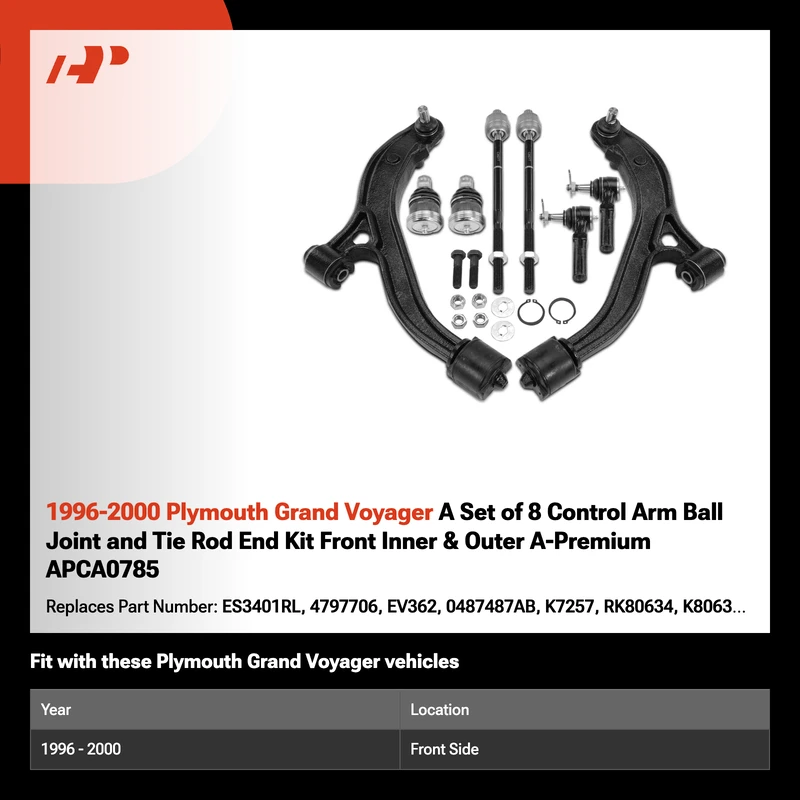 1996-2000 Plymouth Grand Voyager A Set of 8 Control Arm Ball Joint and Tie Rod End Kit Front Inner & Outer A-Premium APCA0785

Replaces Part Number: ES3401RL, 4797706, EV362, 0487487AB, K7257, RK80634, K8063...

Fit with these Plymouth Grand Voyager vehicles

| Year | Location |
|---|---|
| 1996 - 2000 | Front Side |